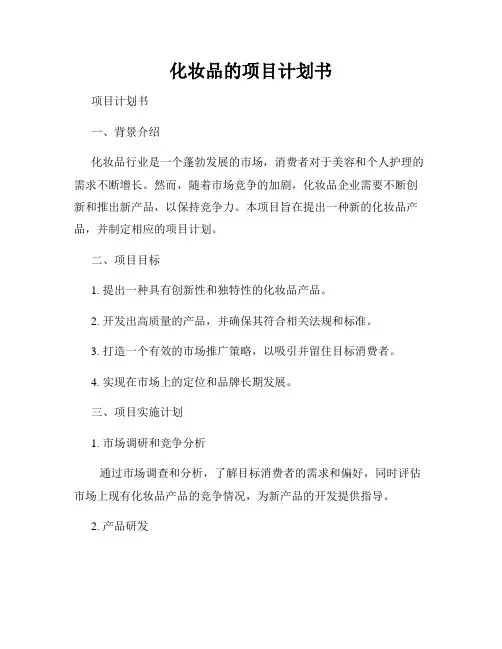 化妆品的项目计划书

项目计划书

一、背景介绍

化妆品行业是一个蓬勃发展的市场，消费者对于美容和个人护理的需求不断增长。然而，随着市场竞争的加剧，化妆品企业需要不断创新和推出新产品，以保持竞争力。本项目旨在提出一种新的化妆品产品，并制定相应的项目计划。

二、项目目标

1. 提出一种具有创新性和独特性的化妆品产品。

2. 开发出高质量的产品，并确保其符合相关法规和标准。

3. 打造一个有效的市场推广策略，以吸引并留住目标消费者。

4. 实现在市场上的定位和品牌长期发展。

三、项目实施计划

1. 市场调研和竞争分析

通过市场调查和分析，了解目标消费者的需求和偏好，同时评估市场上现有化妆品产品的竞争情况，为新产品的开发提供指导。

2. 产品研发